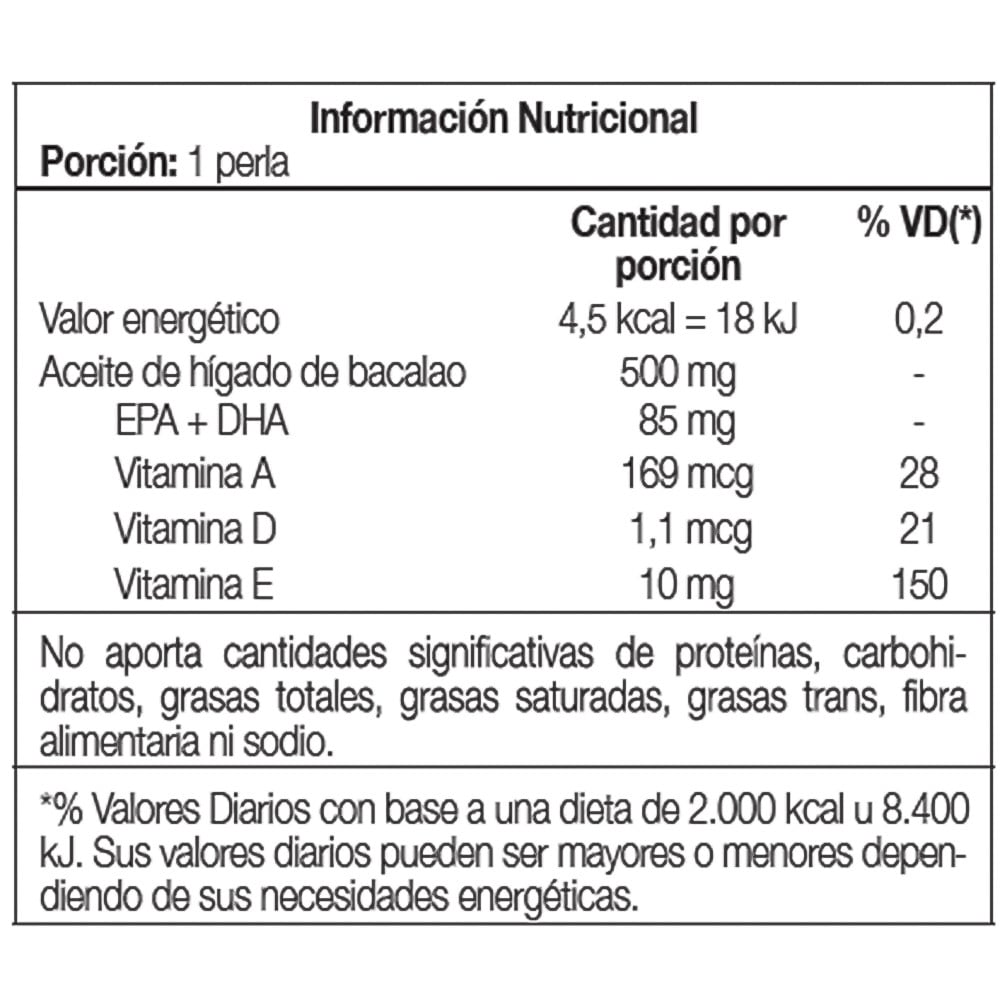 Información Nutricional
Porción: 1 perla

|  | Cantidad por porción | % VD(*) |
|---|---|---|
| Valor energético | 4,5 kcal = 18 kJ | 0,2 |
| Aceite de hígado de bacalao | 500 mg | - |
| EPA + DHA | 85 mg | - |
| Vitamina A | 169 mcg | 28 |
| Vitamina D | 1,1 mcg | 21 |
| Vitamina E | 10 mg | 150 |

No aporta cantidades significativas de proteínas, carbohidratos, grasas totales, grasas saturadas, grasas trans, fibra alimentaria ni sodio.

*% Valores Diarios con base a una dieta de 2.000 kcal u 8.400 kJ. Sus valores diarios pueden ser mayores o menores dependiendo de sus necesidades energéticas.